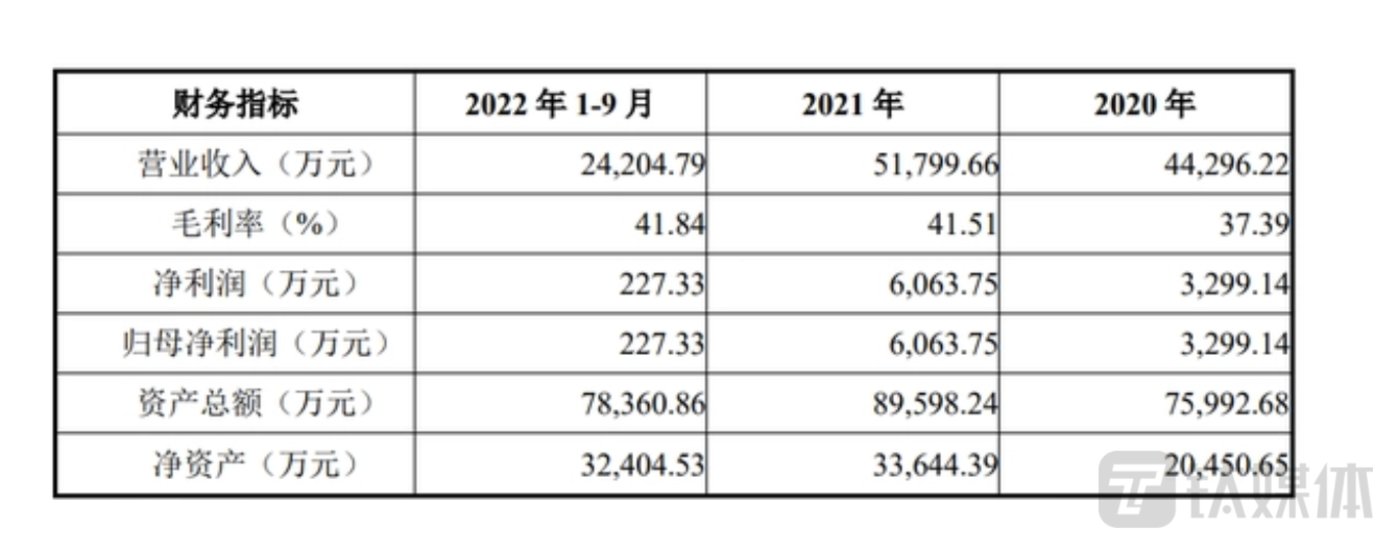 | 财务指标 | 2022年1-9月 | 2021年 | 2020年 |
|---|---|---|---|
| 营业收入（万元） | 24,204.79 | 51,799.66 | 44,296.22 |
| 毛利率（%） | 41.84 | 41.51 | 37.39 |
| 净利润（万元） | 227.33 | 6,063.75 | 3,299.14 |
| 归母净利润（万元） | 227.33 | 6,063.75 | 3,299.14 |
| 资产总额（万元） | 78,360.86 | 89,598.24 | 75,992.68 |
| 净资产（万元） | 32,404.53 | 33,644.39 | 20,450.65 |

钛媒体